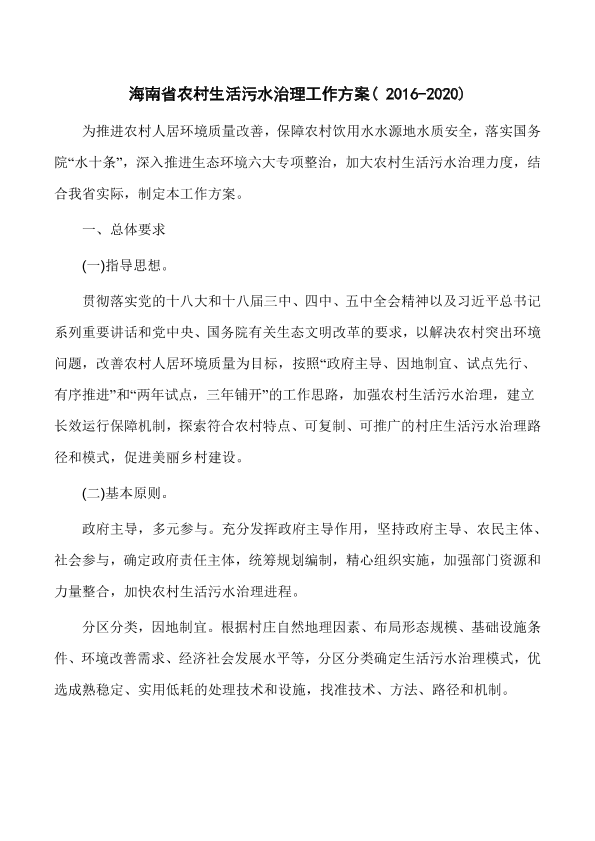 海南省农村生活污水治理工作方案( 2016-2020)

为推进农村人居环境质量改善，保障农村饮用水水源地水质安全，落实国务院“水十条”，深入推进生态环境六大专项整治，加大农村生活污水治理力度，结合我省实际，制定本工作方案。

一、总体要求

(一)指导思想。

贯彻落实党的十八大和十八届三中、四中、五中全会精神以及习近平总书记系列重要讲话和党中央、国务院有关生态文明改革的要求，以解决农村突出环境问题，改善农村人居环境质量为目标，按照“政府主导、因地制宜、试点先行、有序推进”和“两年试点，三年铺开”的工作思路，加强农村生活污水治理，建立长效运行保障机制，探索符合农村特点、可复制、可推广的村庄生活污水治理路径和模式，促进美丽乡村建设。

(二)基本原则。

政府主导，多元参与。充分发挥政府主导作用，坚持政府主导、农民主体、社会参与，确定政府责任主体，统筹规划编制，精心组织实施，加强部门资源和力量整合，加快农村生活污水治理进程。

分区分类，因地制宜。根据村庄自然地理因素、布局形态规模、基础设施条件、环境改善需求、经济社会发展水平等，分区分类确定生活污水治理模式，优选成熟稳定、实用低耗的处理技术和设施，找准技术、方法、路径和机制。